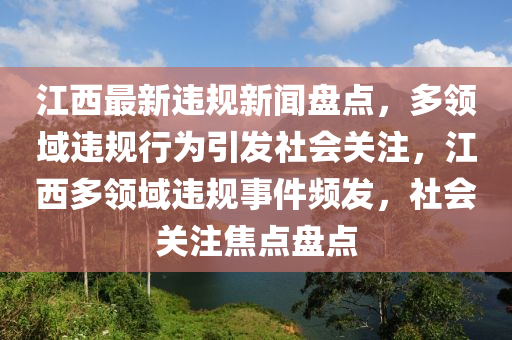 江西最新违规新闻盘点，多领域违规行为引发社会关注，江西多领域违规事件频发，社会关注焦点盘点